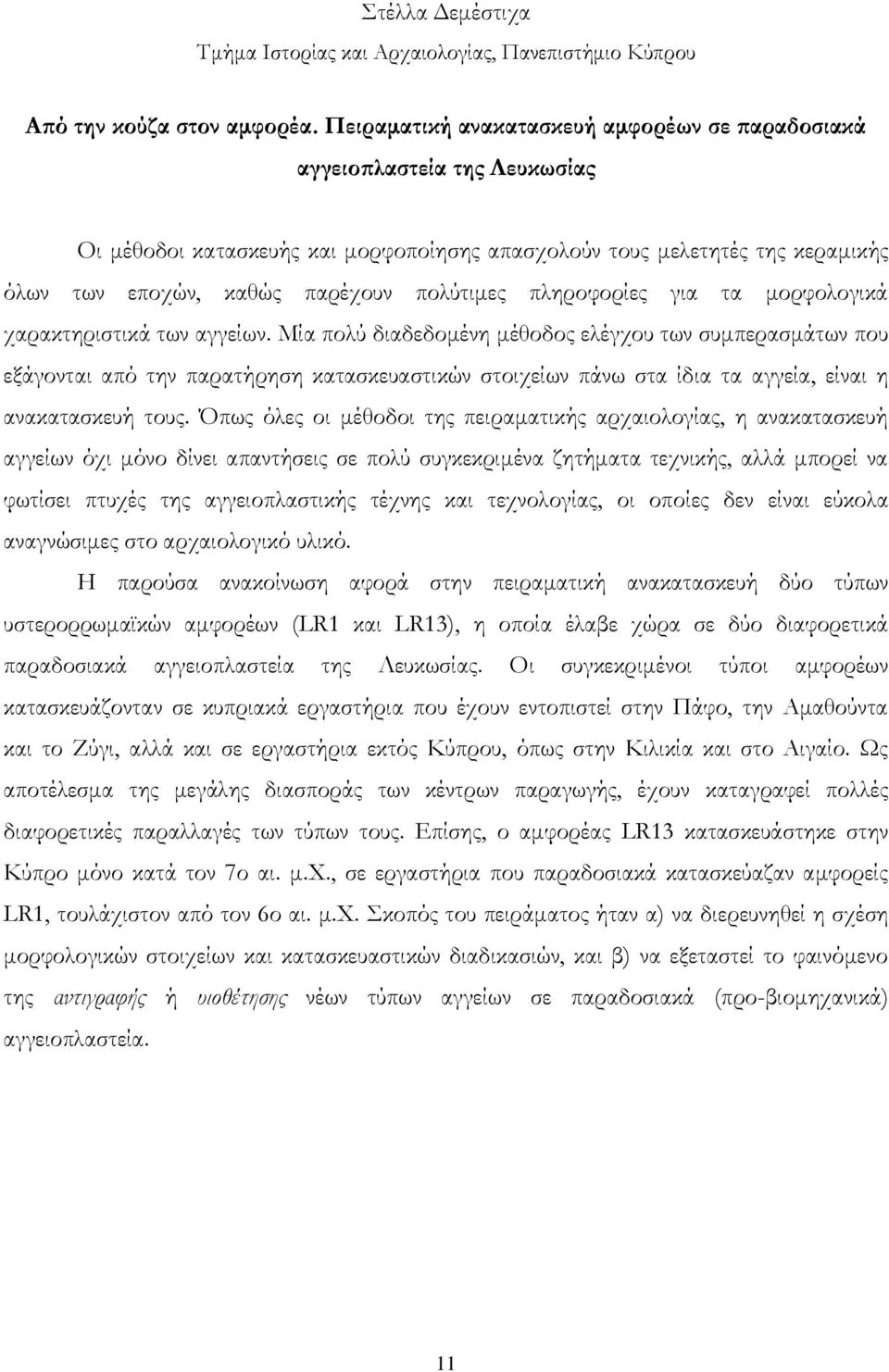 Στέλλα Δεμέστιχα
Τμήμα Ιστορίας και Αρχαιολογίας, Πανεπιστήμιο Κύπρου

Από την κούζα στον αμφορέα. Πειραματική ανακατασκευή αμφορέων σε παραδοσιακά αγγειοπλαστεία της Λευκωσίας

Οι μέθοδοι κατασκευής και μορφοποίησης απασχολούν τους μελετητές της κεραμικής όλων των εποχών, καθώς παρέχουν πολύτιμες πληροφορίες για τα μορφολογικά χαρακτηριστικά των αγγείων. Μία πολύ διαδεδομένη μέθοδος ελέγχου των συμπερασμάτων που εξάγονται από την παρατήρηση κατασκευαστικών στοιχείων πάνω στα ίδια τα αγγεία, είναι η ανακατασκευή τους. Όπως όλες οι μέθοδοι της πειραματικής αρχαιολογίας, η ανακατασκευή αγγείων όχι μόνο δίνει απαντήσεις σε πολύ συγκεκριμένα ζητήματα τεχνικής, αλλά μπορεί να φωτίσει πτυχές της αγγειοπλαστικής τέχνης και τεχνολογίας, οι οποίες δεν είναι εύκολα αναγνώσιμες στο αρχαιολογικό υλικό.

Η παρούσα ανακοίνωση αφορά στην πειραματική ανακατασκευή δύο τύπων υστερορρωμαϊκών αμφορέων (LR1 και LR13), η οποία έλαβε χώρα σε δύο διαφορετικά παραδοσιακά αγγειοπλαστεία της Λευκωσίας. Οι συγκεκριμένοι τύποι αμφορέων κατασκευάζονταν σε κυπριακά εργαστήρια που έχουν εντοπιστεί στην Πάφο, την Αμαθούντα και το Ζύγι, αλλά και σε εργαστήρια εκτός Κύπρου, όπως στην Κιλικία και στο Αιγαίο. Ως αποτέλεσμα της μεγάλης διασποράς των κέντρων παραγωγής, έχουν καταγραφεί πολλές διαφορετικές παραλλαγές των τύπων τους. Επίσης, ο αμφορέας LR13 κατασκευάστηκε στην Κύπρο μόνο κατά τον 7ο αι. μ.Χ., σε εργαστήρια που παραδοσιακά κατασκεύαζαν αμφορείς LR1, τουλάχιστον από τον 6ο αι. μ.Χ. Σκοπός του πειράματος ήταν α) να διερευνηθεί η σχέση μορφολογικών στοιχείων και κατασκευαστικών διαδικασιών, και β) να εξεταστεί το φαινόμενο της αντιγραφής ή υιοθέτησης νέων τύπων αγγείων σε παραδοσιακά (προ-βιομηχανικά) αγγειοπλαστεία.

11